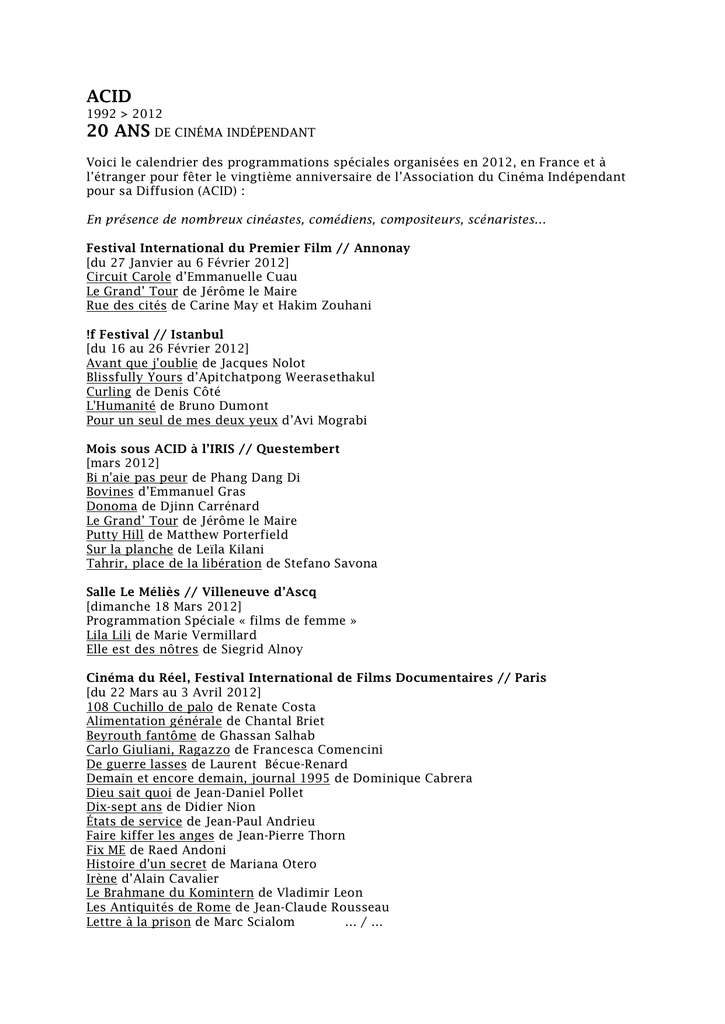 ACID
1992 > 2012
20 ANS DE CINÉMA INDÉPENDANT

Voici le calendrier des programmations spéciales organisées en 2012, en France et à l'étranger pour fêter le vingtième anniversaire de l'Association du Cinéma Indépendant pour sa Diffusion (ACID) :

En présence de nombreux cinéastes, comédiens, compositeurs, scénaristes...

Festival International du Premier Film // Annonay
[du 27 Janvier au 6 Février 2012]
Circuit Carole d'Emmanuelle Cuau
Le Grand' Tour de Jérôme le Maire
Rue des cités de Carine May et Hakim Zouhani

!f Festival // Istanbul
[du 16 au 26 Février 2012]
Avant que j'oublie de Jacques Nolot
Blissfully Yours d'Apitchatpong Weerasethakul
Curling de Denis Côté
L'Humanité de Bruno Dumont
Pour un seul de mes deux yeux d'Avi Mograbi

Mois sous ACID à l'IRIS // Questembert
[mars 2012]
Bi n'aie pas peur de Phang Dang Di
Bovines d'Emmanuel Gras
Donoma de Djinn Carrénard
Le Grand' Tour de Jérôme le Maire
Putty Hill de Matthew Porterfield
Sur la planche de Leïla Kilani
Tahrir, place de la libération de Stefano Savona

Salle Le Méliès // Villeneuve d'Ascq
[dimanche 18 Mars 2012]
Programmation Spéciale « films de femme »
Lila Lili de Marie Vermillard
Elle est des nôtres de Siegrid Alnoy

Cinéma du Réel, Festival International de Films Documentaires // Paris
[du 22 Mars au 3 Avril 2012]
108 Cuchillo de palo de Renate Costa
Alimentation générale de Chantal Briet
Beyrouth fantôme de Ghassan Salhab
Carlo Giuliani, Ragazzo de Francesca Comencini
De guerre lasses de Laurent Bécue-Renard
Demain et encore demain, journal 1995 de Dominique Cabrera
Dieu sait quoi de Jean-Daniel Pollet
Dix-sept ans de Didier Nion
États de service de Jean-Paul Andrieu
Faire kiffer les anges de Jean-Pierre Thorn
Fix ME de Raed Andoni
Histoire d'un secret de Mariana Otero
Irène d'Alain Cavalier
Le Brahmane du Komintern de Vladimir Leon
Les Antiquités de Rome de Jean-Claude Rousseau
Lettre à la prison de Marc Scialom ... / ...